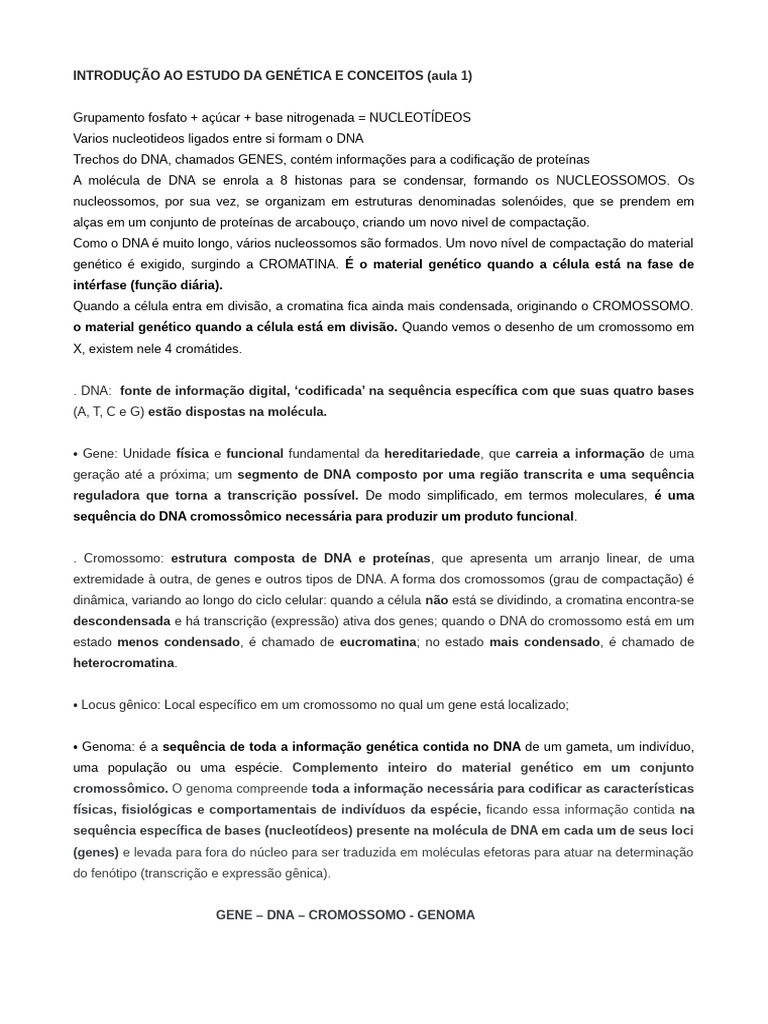 INTRODUÇÃO AO ESTUDO DA GENÉTICA E CONCEITOS (aula 1)

Grupamento fosfato + açúcar + base nitrogenada = NUCLEOTÍDEOS
Varios nucleotideos ligados entre si formam o DNA
Trechos do DNA, chamados GENES, contém informações para a codificação de proteínas
A molécula de DNA se enrola a 8 histonas para se condensar, formando os NUCLEOSSOMOS. Os nucleossomos, por sua vez, se organizam em estruturas denominadas solenóides, que se prendem em alças em um conjunto de proteínas de arcabouço, criando um novo nivel de compactação.
Como o DNA é muito longo, vários nucleossomos são formados. Um novo nível de compactação do material genético é exigido, surgindo a CROMATINA. É o material genético quando a célula está na fase de intérfase (função diária).
Quando a célula entra em divisão, a cromatina fica ainda mais condensada, originando o CROMOSSOMO. o material genético quando a célula está em divisão. Quando vemos o desenho de um cromossomo em X, existem nele 4 cromátides.

. DNA: fonte de informação digital, ‘codificada’ na sequência específica com que suas quatro bases (A, T, C e G) estão dispostas na molécula.

• Gene: Unidade física e funcional fundamental da hereditariedade, que carreia a informação de uma geração até a próxima; um segmento de DNA composto por uma região transcrita e uma sequência reguladora que torna a transcrição possível. De modo simplificado, em termos moleculares, é uma sequência do DNA cromossômico necessária para produzir um produto funcional.

. Cromossomo: estrutura composta de DNA e proteínas, que apresenta um arranjo linear, de uma extremidade à outra, de genes e outros tipos de DNA. A forma dos cromossomos (grau de compactação) é dinâmica, variando ao longo do ciclo celular: quando a célula não está se dividindo, a cromatina encontra-se descondensada e há transcrição (expressão) ativa dos genes; quando o DNA do cromossomo está em um estado menos condensado, é chamado de eucromatina; no estado mais condensado, é chamado de heterocromatina.

• Locus gênico: Local específico em um cromossomo no qual um gene está localizado;

• Genoma: é a sequência de toda a informação genética contida no DNA de um gameta, um indivíduo, uma população ou uma espécie. Complemento inteiro do material genético em um conjunto cromossômico. O genoma compreende toda a informação necessária para codificar as características físicas, fisiológicas e comportamentais de indivíduos da espécie, ficando essa informação contida na sequência específica de bases (nucleotídeos) presente na molécula de DNA em cada um de seus loci (genes) e levada para fora do núcleo para ser traduzida em moléculas efetoras para atuar na determinação do fenótipo (transcrição e expressão gênica).

GENE – DNA – CROMOSSOMO - GENOMA